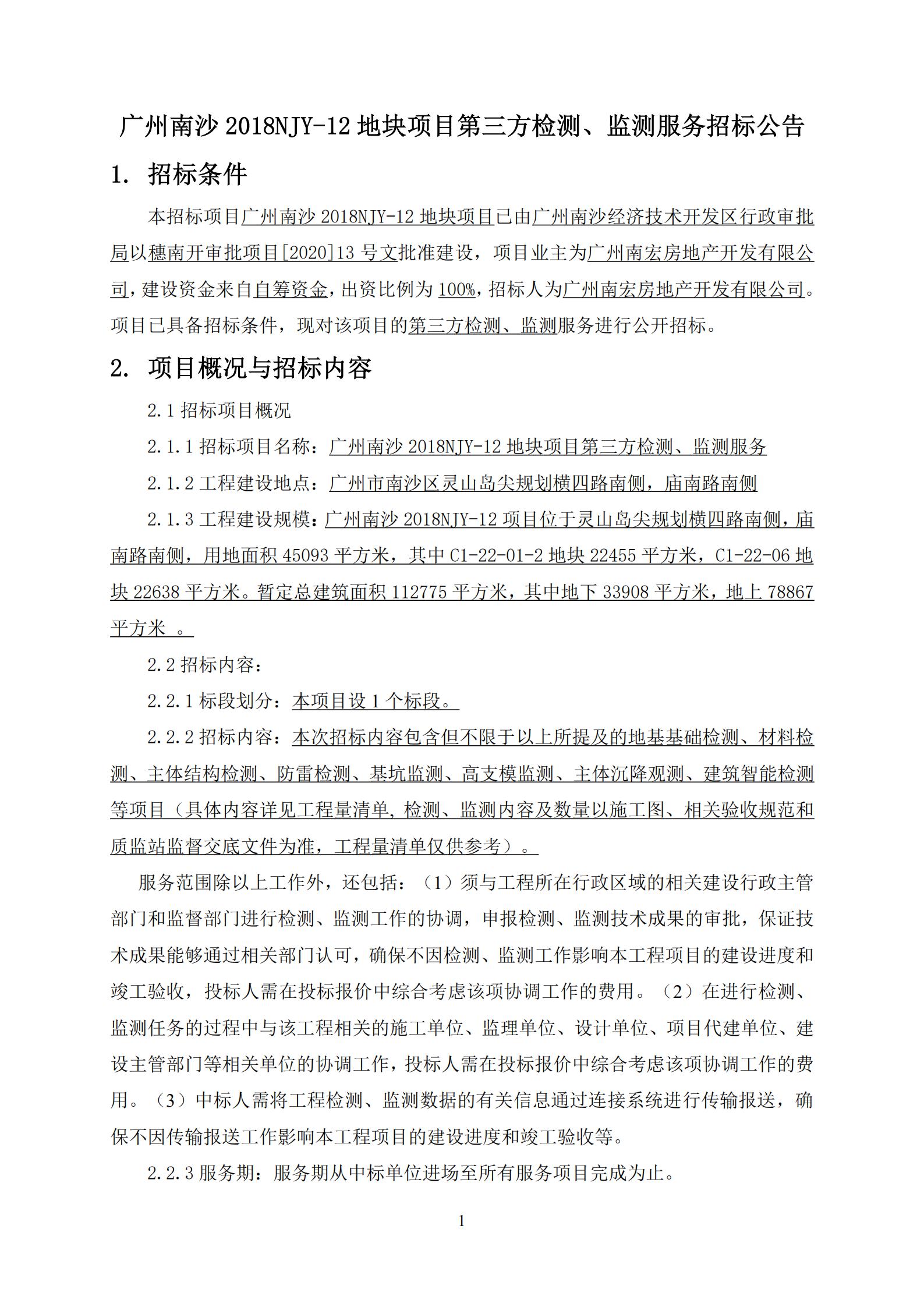 广州南沙 2018NJY-12 地块项目第三方检测、监测服务招标公告

1. 招标条件

本招标项目广州南沙 2018NJY-12 地块项目已由广州南沙经济技术开发区行政审批局以穗南开审批项目[2020]13 号文批准建设，项目业主为广州南宏房地产开发有限公司，建设资金来自自筹资金，出资比例为 100%，招标人为广州南宏房地产开发有限公司。项目已具备招标条件，现对该项目的第三方检测、监测服务进行公开招标。

2. 项目概况与招标内容

2.1 招标项目概况

2.1.1 招标项目名称：广州南沙 2018NJY-12 地块项目第三方检测、监测服务

2.1.2 工程建设地点：广州市南沙区灵山岛尖规划横四路南侧，庙南路南侧

2.1.3 工程建设规模：广州南沙 2018NJY-12 项目位于灵山岛尖规划横四路南侧，庙南路南侧，用地面积 45093 平方米，其中 C1-22-01-2 地块 22455 平方米，C1-22-06 地块 22638 平方米。暂定总建筑面积 112775 平方米，其中地下 33908 平方米，地上 78867 平方米 。

2.2 招标内容：

2.2.1 标段划分：本项目设 1 个标段。

2.2.2 招标内容：本次招标内容包含但不限于以上所提及的地基基础检测、材料检测、主体结构检测、防雷检测、基坑监测、高支模监测、主体沉降观测、建筑智能检测等项目（具体内容详见工程量清单，检测、监测内容及数量以施工图、相关验收规范和质监站监督交底文件为准，工程量清单仅供参考）。

服务范围除以上工作外，还包括：（1）须与工程所在行政区域的相关建设行政主管部门和监督部门进行检测、监测工作的协调，申报检测、监测技术成果的审批，保证技术成果能够通过相关部门认可，确保不因检测、监测工作影响本工程项目的建设进度和竣工验收，投标人需在投标报价中综合考虑该项协调工作的费用。（2）在进行检测、监测任务的过程中与该工程相关的施工单位、监理单位、设计单位、项目代建单位、建设主管部门等相关单位的协调工作，投标人需在投标报价中综合考虑该项协调工作的费用。（3）中标人需将工程检测、监测数据的有关信息通过连接系统进行传输报送，确保不因传输报送工作影响本工程项目的建设进度和竣工验收等。

2.2.3 服务期：服务期从中标单位进场至所有服务项目完成为止。

1